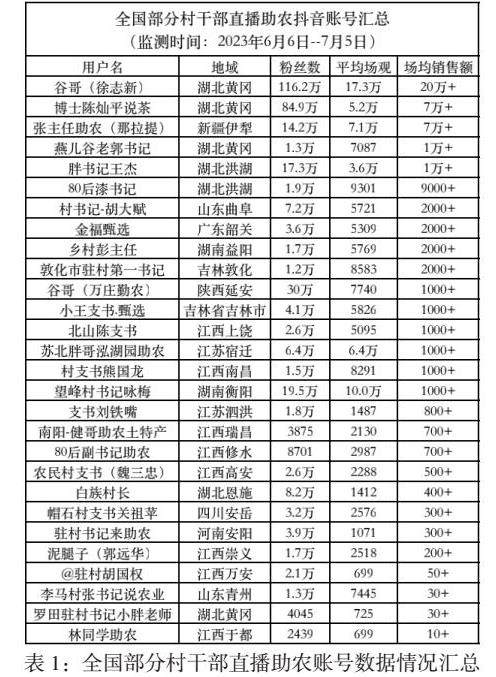 全国部分村干部直播助农抖音账号汇总
（监测时间：2023年6月6日--7月5日）

| 用户名 | 地域 | 粉丝数 | 平均场观 | 场均销售额 |
|---|---|---|---|---|
| 谷哥（徐志新） | 湖北黄冈 | 116.2万 | 17.3万 | 20万+ |
| 博士陈灿平说茶 | 湖北黄冈 | 84.9万 | 5.2万 | 7万+ |
| 张主任助农（那拉提） | 新疆伊犁 | 14.2万 | 7.1万 | 7万+ |
| 燕儿谷老郭书记 | 湖北黄冈 | 1.3万 | 7087 | 1万+ |
| 胖书记王杰 | 湖北洪湖 | 17.3万 | 3.6万 | 1万+ |
| 80后漆书记 | 湖北洪湖 | 1.9万 | 9301 | 9000+ |
| 村书记-胡大赋 | 山东曲阜 | 7.2万 | 5721 | 2000+ |
| 金福甄选 | 广东韶关 | 3.6万 | 5309 | 2000+ |
| 乡村彭主任 | 湖南益阳 | 1.7万 | 5769 | 2000+ |
| 敦化市驻村第一书记 | 吉林敦化 | 1.2万 | 8583 | 2000+ |
| 谷哥（万庄勤农） | 陕西延安 | 30万 | 7740 | 1000+ |
| 小王支书.甄选 | 吉林省吉林市 | 4.1万 | 5826 | 1000+ |
| 北山陈支书 | 江西上饶 | 2.6万 | 5095 | 1000+ |
| 苏北胖哥泓湖园助农 | 江苏宿迁 | 6.4万 | 6.4万 | 1000+ |
| 村支书熊国龙 | 江西南昌 | 1.5万 | 8291 | 1000+ |
| 望峰村书记咏梅 | 湖南衡阳 | 19.5万 | 10.0万 | 1000+ |
| 支书刘铁嘴 | 江苏泗洪 | 1.8万 | 1487 | 800+ |
| 南阳-健哥助农土特产 | 江西瑞昌 | 3875 | 2130 | 700+ |
| 80后副书记助农 | 江西修水 | 8701 | 2987 | 700+ |
| 农民村支书（魏三忠） | 江西高安 | 2.6万 | 2288 | 500+ |
| 白族村长 | 湖北恩施 | 8.2万 | 1412 | 400+ |
| 帽石村支书关祖苹 | 四川安岳 | 3.2万 | 2576 | 300+ |
| 驻村书记来助农 | 河南安阳 | 3.9万 | 1071 | 300+ |
| 泥腿子（郭远华） | 江西崇义 | 1.7万 | 2518 | 200+ |
| @驻村胡国权 | 江西万安 | 2.1万 | 699 | 50+ |
| 李马村张书记说农业 | 山东青州 | 1.3万 | 7445 | 30+ |
| 罗田驻村书记小胖老师 | 湖北黄冈 | 4045 | 725 | 30+ |
| 林同学助农 | 江西于都 | 2439 | 699 | 10+ |

表 1：全国部分村干部直播助农账号数据情况汇总